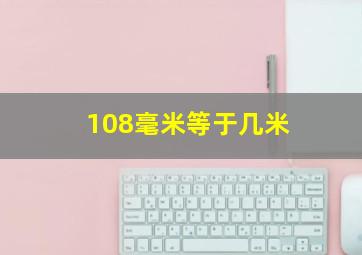 108毫米等于几米